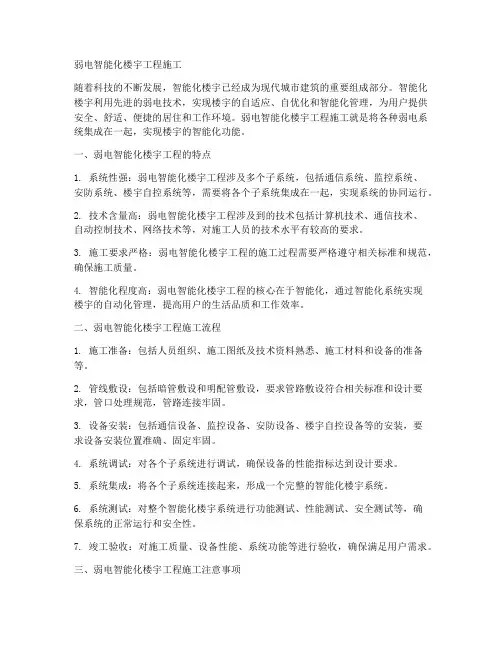 弱电智能化楼宇工程施工

随着科技的不断发展，智能化楼宇已经成为现代城市建筑的重要组成部分。智能化楼宇利用先进的弱电技术，实现楼宇的自适应、自优化和智能化管理，为用户提供安全、舒适、便捷的居住和工作环境。弱电智能化楼宇工程施工就是将各种弱电系统集成在一起，实现楼宇的智能化功能。

一、弱电智能化楼宇工程的特点

1. 系统性强：弱电智能化楼宇工程涉及多个子系统，包括通信系统、监控系统、安防系统、楼宇自控系统等，需要将各个子系统集成在一起，实现系统的协同运行。

2. 技术含量高：弱电智能化楼宇工程涉及到的技术包括计算机技术、通信技术、自动控制技术、网络技术等，对施工人员的技术水平有较高的要求。

3. 施工要求严格：弱电智能化楼宇工程的施工过程需要严格遵守相关标准和规范，确保施工质量。

4. 智能化程度高：弱电智能化楼宇工程的核心在于智能化，通过智能化系统实现楼宇的自动化管理，提高用户的生活品质和工作效率。

二、弱电智能化楼宇工程施工流程

1. 施工准备：包括人员组织、施工图纸及技术资料熟悉、施工材料和设备的准备等。

2. 管线敷设：包括暗管敷设和明配管敷设，要求管路敷设符合相关标准和设计要求，管口处理规范，管路连接牢固。

3. 设备安装：包括通信设备、监控设备、安防设备、楼宇自控设备等的安装，要求设备安装位置准确、固定牢固。

4. 系统调试：对各个子系统进行调试，确保设备的性能指标达到设计要求。

5. 系统集成：将各个子系统连接起来，形成一个完整的智能化楼宇系统。

6. 系统测试：对整个智能化楼宇系统进行功能测试、性能测试、安全测试等，确保系统的正常运行和安全性。

7. 竣工验收：对施工质量、设备性能、系统功能等进行验收，确保满足用户需求。

三、弱电智能化楼宇工程施工注意事项